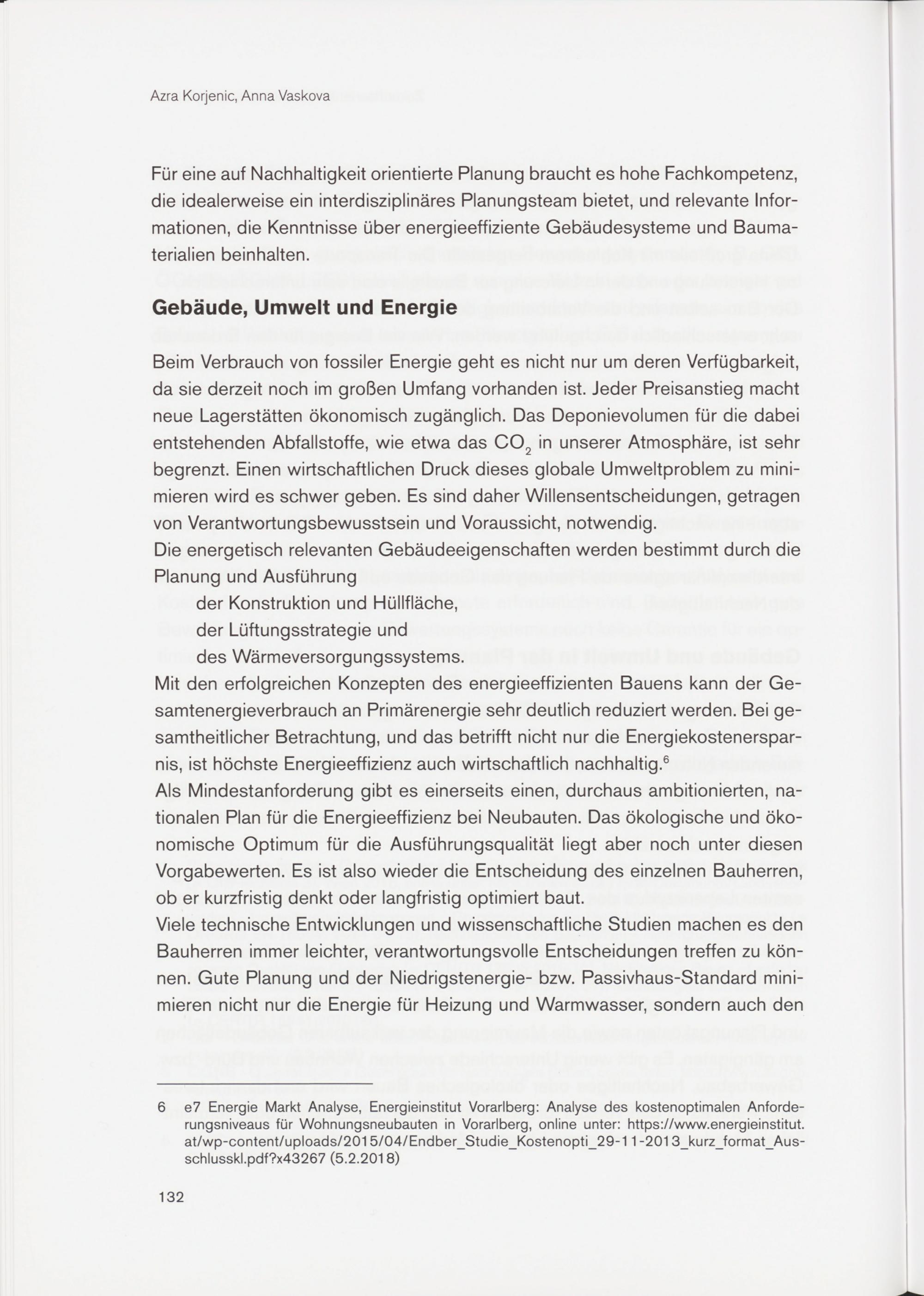 Azra Korjenic, Anna Vaskova

Für eine auf Nachhaltigkeit orientierte Planung braucht es hohe Fachkompetenz, die idealerweise ein interdisziplinäres Planungsteam bietet, und relevante Informationen, die Kenntnisse über energieeffiziente Gebäudesysteme und Baumaterialien beinhalten.

Gebäude, Umwelt und Energie

Beim Verbrauch von fossiler Energie geht es nicht nur um deren Verfügbarkeit, da sie derzeit noch im großen Umfang vorhanden ist. Jeder Preisanstieg macht neue Lagerstätten ökonomisch zugänglich. Das Deponievolumen für die dabei entstehenden Abfallstoffe, wie etwa das $CO_2$ in unserer Atmosphäre, ist sehr begrenzt. Einen wirtschaftlichen Druck dieses globale Umweltproblem zu minimieren wird es schwer geben. Es sind daher Willensentscheidungen, getragen von Verantwortungsbewusstsein und Voraussicht, notwendig.
Die energetisch relevanten Gebäudeeigenschaften werden bestimmt durch die Planung und Ausführung
der Konstruktion und Hüllfläche,
der Lüftungsstrategie und
des Wärmeversorgungssystems.
Mit den erfolgreichen Konzepten des energieeffizienten Bauens kann der Gesamtenergieverbrauch an Primärenergie sehr deutlich reduziert werden. Bei gesamtheitlicher Betrachtung, und das betrifft nicht nur die Energiekostenersparnis, ist höchste Energieeffizienz auch wirtschaftlich nachhaltig.$^6$
Als Mindestanforderung gibt es einerseits einen, durchaus ambitionierten, nationalen Plan für die Energieeffizienz bei Neubauten. Das ökologische und ökonomische Optimum für die Ausführungsqualität liegt aber noch unter diesen Vorgabewerten. Es ist also wieder die Entscheidung des einzelnen Bauherren, ob er kurzfristig denkt oder langfristig optimiert baut.
Viele technische Entwicklungen und wissenschaftliche Studien machen es den Bauherren immer leichter, verantwortungsvolle Entscheidungen treffen zu können. Gute Planung und der Niedrigstenergie- bzw. Passivhaus-Standard minimieren nicht nur die Energie für Heizung und Warmwasser, sondern auch den

6 e7 Energie Markt Analyse, Energieinstitut Vorarlberg: Analyse des kostenoptimalen Anforderungsniveaus für Wohnungsneubauten in Vorarlberg, online unter: https://www.energieinstitut.at/wp-content/uploads/2015/04/Endber_Studie_Kostenopti_29-11-2013_kurz_format_Ausschlusskl.pdf?x43267 (5.2.2018)

132